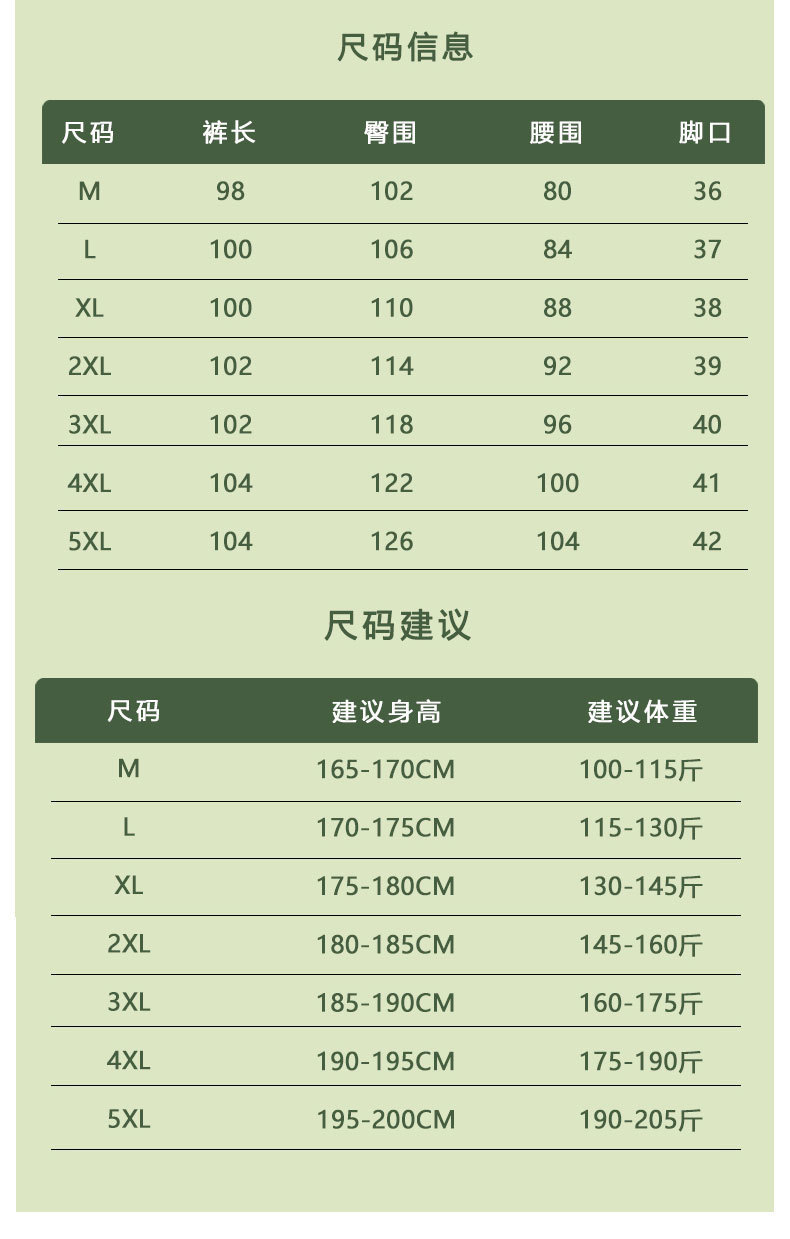 尺码信息

| 尺码 | 裤长 | 臀围 | 腰围 | 脚口 |
|---|---|---|---|---|
| M | 98 | 102 | 80 | 36 |
| L | 100 | 106 | 84 | 37 |
| XL | 100 | 110 | 88 | 38 |
| 2XL | 102 | 114 | 92 | 39 |
| 3XL | 102 | 118 | 96 | 40 |
| 4XL | 104 | 122 | 100 | 41 |
| 5XL | 104 | 126 | 104 | 42 |

尺码建议

| 尺码 | 建议身高 | 建议体重 |
|---|---|---|
| M | 165-170CM | 100-115斤 |
| L | 170-175CM | 115-130斤 |
| XL | 175-180CM | 130-145斤 |
| 2XL | 180-185CM | 145-160斤 |
| 3XL | 185-190CM | 160-175斤 |
| 4XL | 190-195CM | 175-190斤 |
| 5XL | 195-200CM | 190-205斤 |